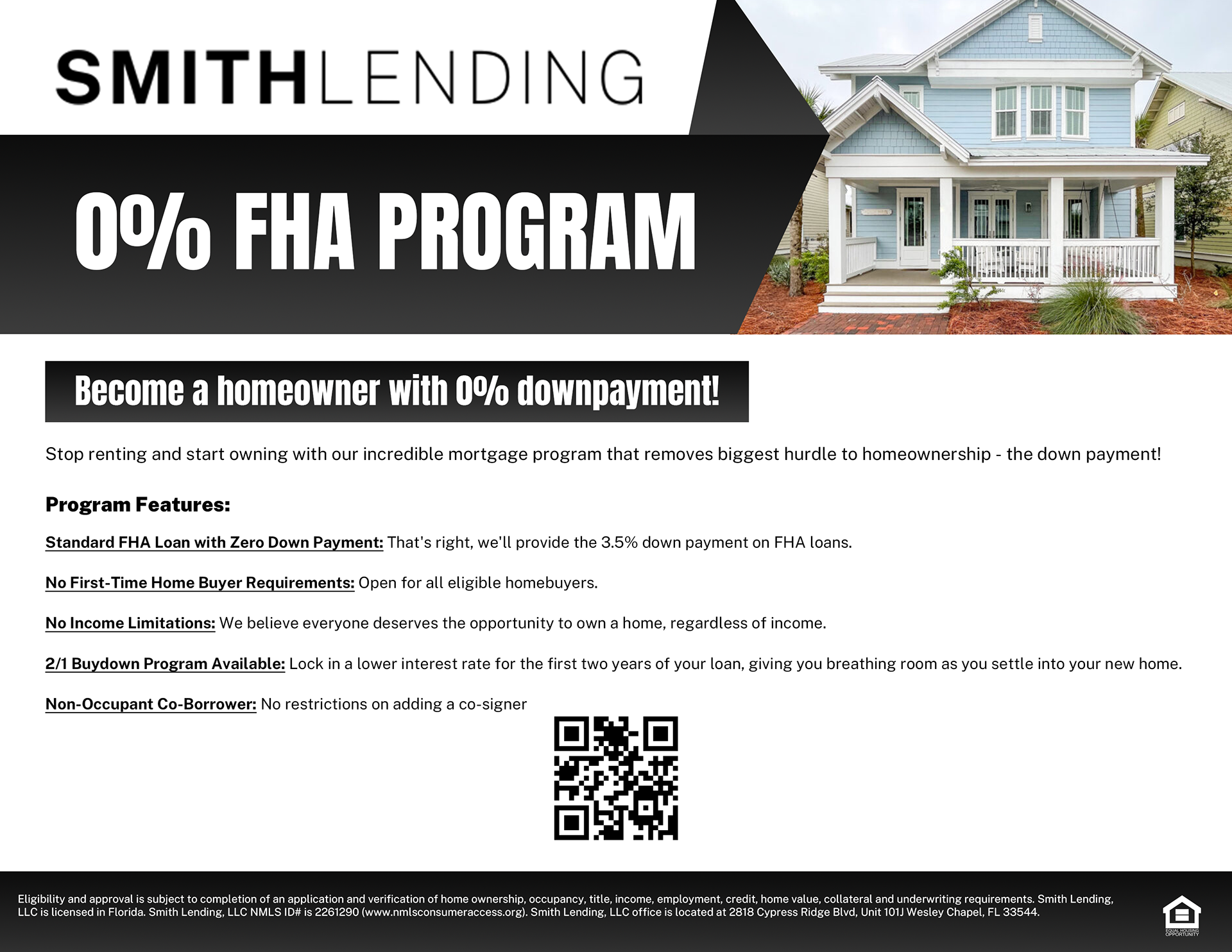 SMITHLENDING

0% FHA PROGRAM

Become a homeowner with 0% downpayment!

Stop renting and start owning with our incredible mortgage program that removes biggest hurdle to homeownership - the down payment!

Program Features:

Standard FHA Loan with Zero Down Payment: That's right, we'll provide the 3.5% down payment on FHA loans.

No First-Time Home Buyer Requirements: Open for all eligible homebuyers.

No Income Limitations: We believe everyone deserves the opportunity to own a home, regardless of income.

2/1 Buydown Program Available: Lock in a lower interest rate for the first two years of your loan, giving you breathing room as you settle into your new home.

Non-Occupant Co-Borrower: No restrictions on adding a co-signer

Eligibility and approval is subject to completion of an application and verification of home ownership, occupancy, title, income, employment, credit, home value, collateral and underwriting requirements. Smith Lending, LLC is licensed in Florida. Smith Lending, LLC NMLS ID# is 2261290 (www.nmlsconsumeraccess.org). Smith Lending, LLC office is located at 2818 Cypress Ridge Blvd, Unit 101J Wesley Chapel, FL 33544.

EQUAL HOUSING OPPORTUNITY